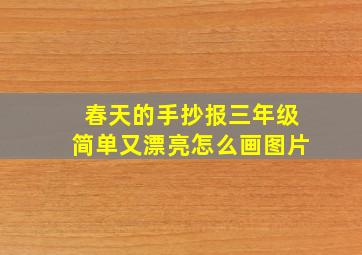 春天的手抄报三年级
简单又漂亮怎么画图片